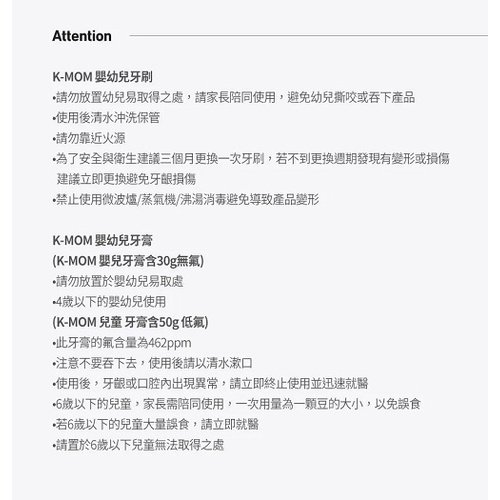 Attention

K-MOM 嬰幼兒牙刷
•請勿放置幼兒易取得之處，請家長陪同使用，避免幼兒撕咬或吞下產品
•使用後清水沖洗保管
•請勿靠近火源
•為了安全與衛生建議三個月更換一次牙刷，若不到更換週期發現有變形或損傷建議立即更換避免牙齦損傷
•禁止使用微波爐/蒸氣機/沸湯消毒避免導致產品變形

K-MOM 嬰幼兒牙膏
(K-MOM 嬰兒牙膏含30g無氟)
•請勿放置於嬰幼兒易取處
•4歲以下的嬰幼兒使用
(K-MOM 兒童 牙膏含50g 低氟)
•此牙膏的氟含量為462ppm
•注意不要吞下去，使用後請以清水漱口
•使用後，牙齦或口腔內出現異常，請立即終止使用並迅速就醫
•6歲以下的兒童，家長需陪同使用，一次用量為一顆豆的大小，以免誤食
•若6歲以下的兒童大量誤食，請立即就醫
•請置於6歲以下兒童無法取得之處